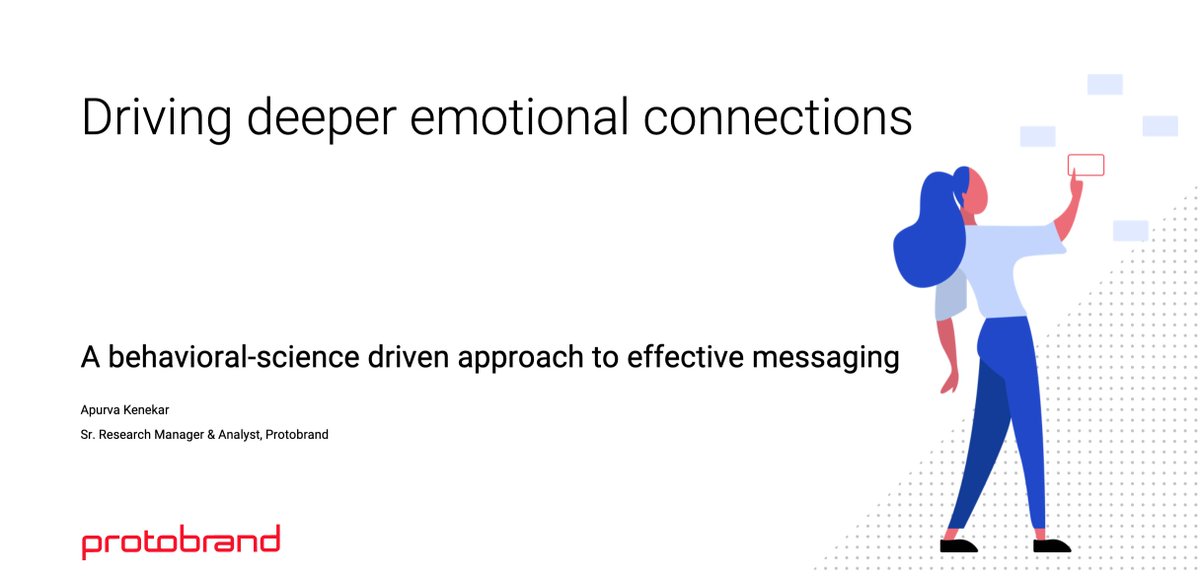 Driving deeper emotional connections

A behavioral-science driven approach to effective messaging

Apurva Kenekar

Sr. Research Manager & Analyst, Protobrand

protobrand